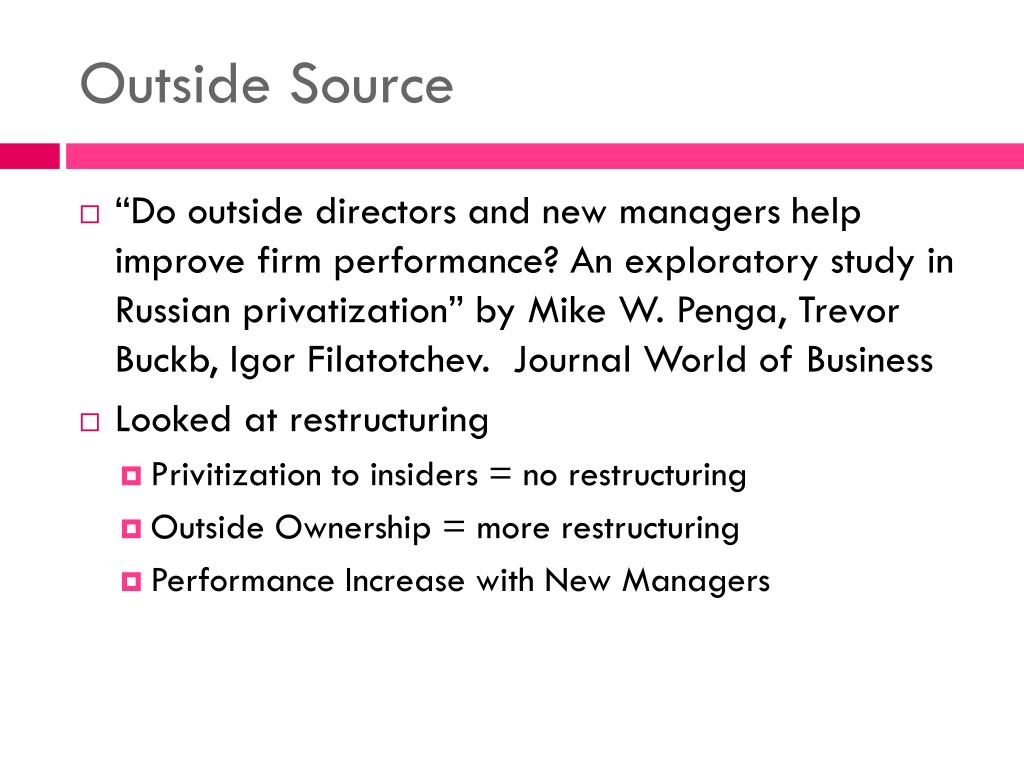 Outside Source

“Do outside directors and new managers help improve firm performance? An exploratory study in Russian privatization” by Mike W. Penga, Trevor Buckb, Igor Filatotchev.  Journal World of Business

Looked at restructuring

Privitization to insiders = no restructuring

Outside Ownership = more restructuring

Performance Increase with New Managers